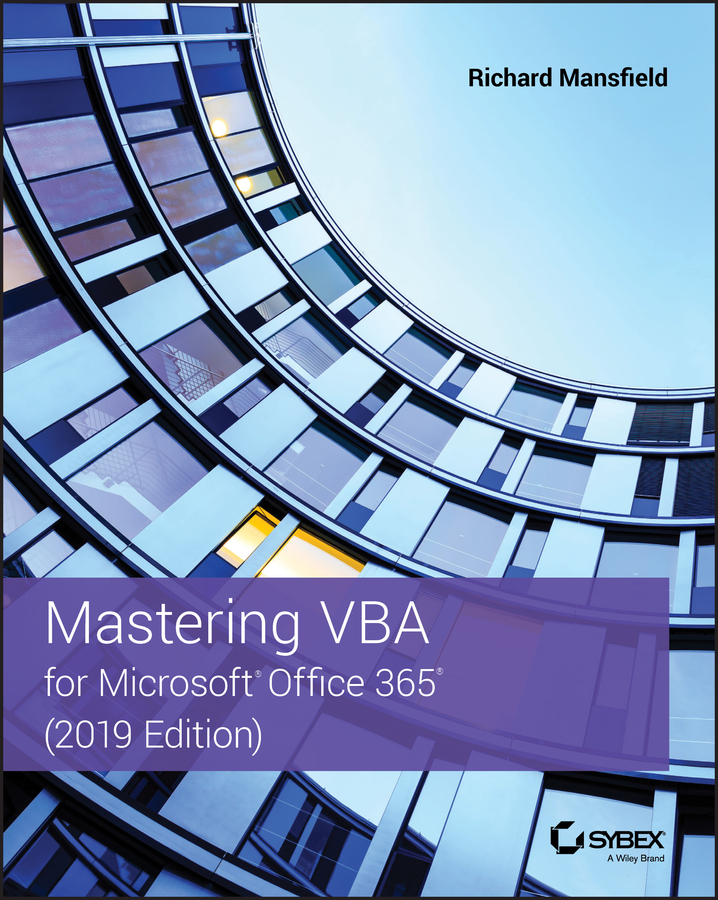 Richard Mansfield

Mastering VBA
for Microsoft® Office 365®
(2019 Edition)

SYBEX
A Wiley Brand